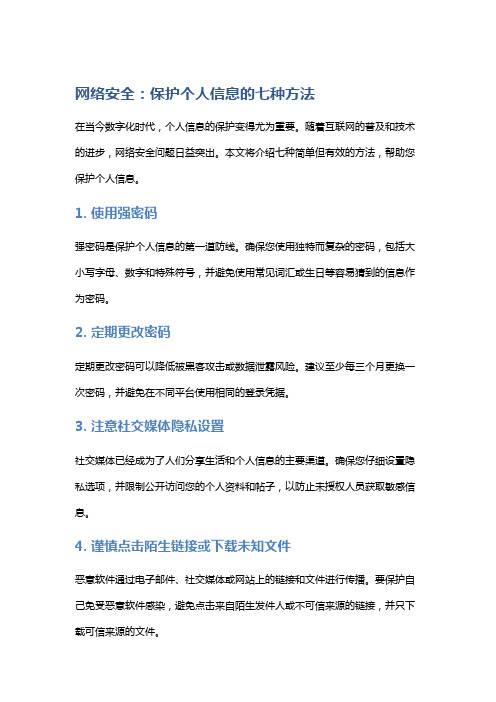 网络安全：保护个人信息的七种方法

在当今数字化时代，个人信息的保护变得尤为重要。随着互联网的普及和技术的进步，网络安全问题日益突出。本文将介绍七种简单但有效的方法，帮助您保护个人信息。

1. 使用强密码

强密码是保护个人信息的第一道防线。确保您使用独特而复杂的密码，包括大小写字母、数字和特殊符号，并避免使用常见词汇或生日等容易猜到的信息作为密码。

2. 定期更改密码

定期更改密码可以降低被黑客攻击或数据泄露风险。建议至少每三个月更换一次密码，并避免在不同平台使用相同的登录凭据。

3. 注意社交媒体隐私设置

社交媒体已经成为了人们分享生活和个人信息的主要渠道。确保您仔细设置隐私选项，并限制公开访问您的个人资料和帖子，以防止未授权人员获取敏感信息。

4. 谨慎点击陌生链接或下载未知文件

恶意软件通过电子邮件、社交媒体或网站上的链接和文件进行传播。要保护自己免受恶意软件感染，避免点击来自陌生发件人或不可信来源的链接，并只下载可信来源的文件。